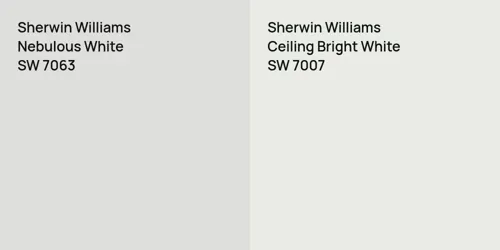 Sherwin Williams
Nebulous White
SW 7063

Sherwin Williams
Ceiling Bright White
SW 7007